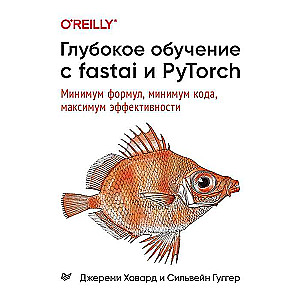 O'REILLY®

Глубокое обучение с fastai и PyTorch

Минимум формул, минимум кода, максимум эффективности

Джереми Ховард и Сильвейн Гуггер